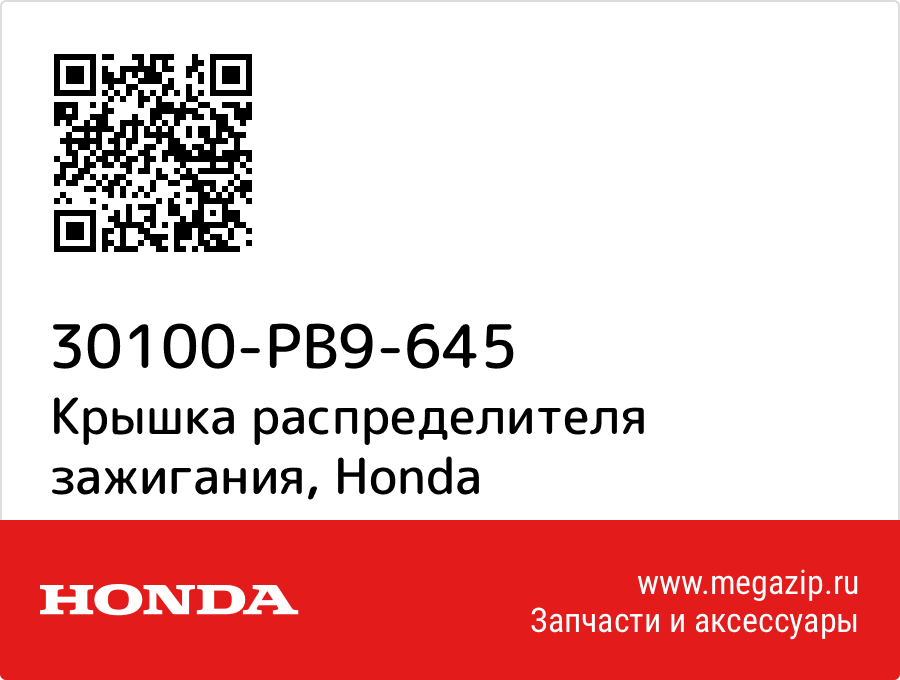 30100-PB9-645
Крышка распределителя зажигания, Honda

HONDA

www.megazip.ru
Запчасти и аксессуары